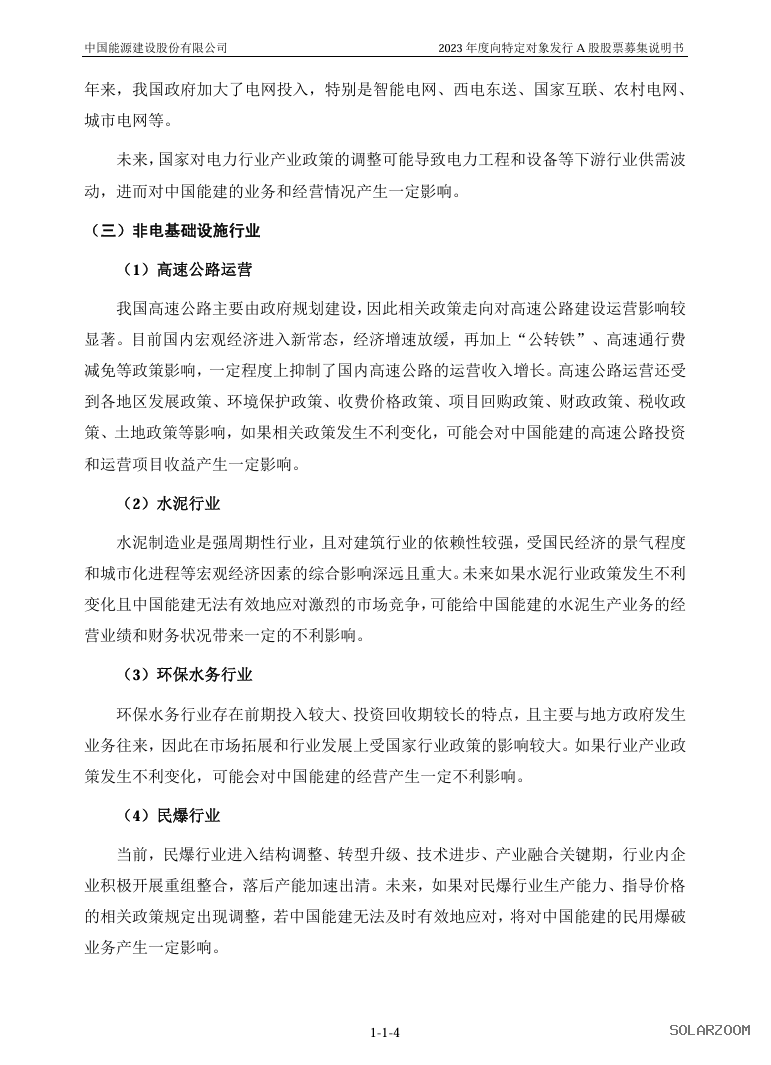 中国能源建设股份有限公司

2023 年度向特定对象发行 A 股股票募集说明书

年来，我国政府加大了电网投入，特别是智能电网、西电东送、国家互联、农村电网、城市电网等。

未来，国家对电力行业产业政策的调整可能导致电力工程和设备等下游行业供需波动，进而对中国能建的业务和经营情况产生一定影响。

（三）非电基础设施行业

（1）高速公路运营

我国高速公路主要由政府规划建设，因此相关政策走向对高速公路建设运营影响较显著。目前国内宏观经济进入新常态，经济增速放缓，再加上“公转铁”、高速通行费减免等政策影响，一定程度上抑制了国内高速公路的运营收入增长。高速公路运营还受到各地区发展政策、环境保护政策、收费价格政策、项目回购政策、财政政策、税收政策、土地政策等影响，如果相关政策发生不利变化，可能会对中国能建的高速公路投资和运营项目收益产生一定影响。

（2）水泥行业

水泥制造业是强周期性行业，且对建筑行业的依赖性较强，受国民经济的景气程度和城市化进程等宏观经济因素的综合影响深远且重大。未来如果水泥行业政策发生不利变化且中国能建无法有效地应对激烈的市场竞争，可能给中国能建的水泥生产业务的经营业绩和财务状况带来一定的不利影响。

（3）环保水务行业

环保水务行业存在前期投入较大、投资回收期较长的特点，且主要与地方政府发生业务往来，因此在市场拓展和行业发展上受国家行业政策的影响较大。如果行业产业政策发生不利变化，可能会对中国能建的经营产生一定不利影响。

（4）民爆行业

当前，民爆行业进入结构调整、转型升级、技术进步、产业融合关键期，行业内企业积极开展重组整合，落后产能加速出清。未来，如果对民爆行业生产能力、指导价格的相关政策规定出现调整，若中国能建无法及时有效地应对，将对中国能建的民用爆破业务产生一定影响。

1-1-4

SOLARZOOM